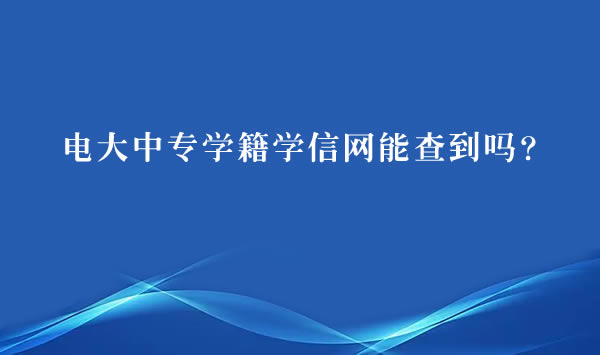 电大中专学籍学信网能查到吗？